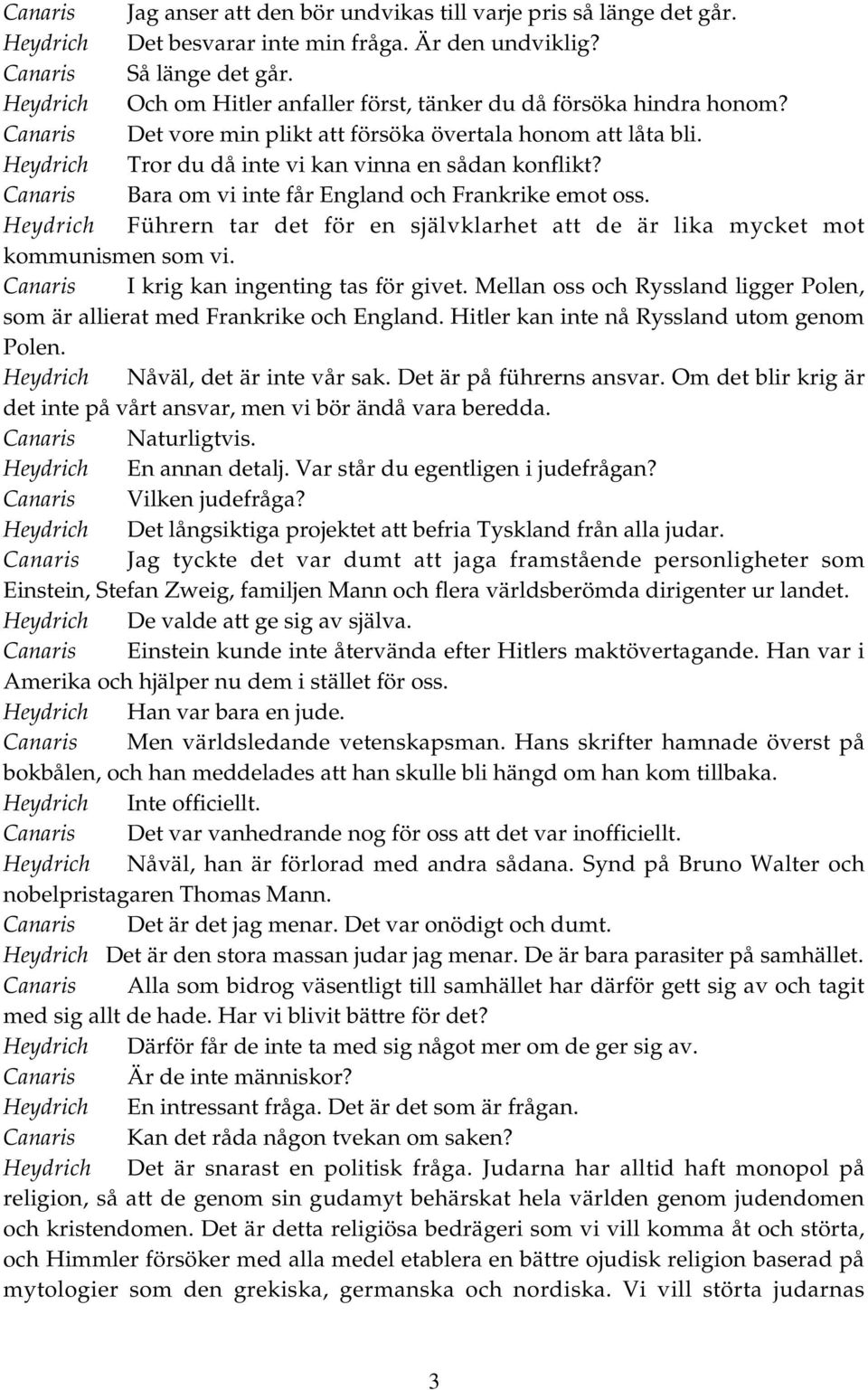 Canaris Jag anser att den bör undvikas till varje pris så länge det går.
Heydrich Det besvarar inte min fråga. Är den undviklig?
Canaris Så länge det går.
Heydrich Och om Hitler anfaller först, tänker du då försöka hindra honom?
Canaris Det vore min plikt att försöka övertala honom att låta bli.
Heydrich Tror du då inte vi kan vinna en sådan konflikt?
Canaris Bara om vi inte får England och Frankrike emot oss.
Heydrich Führern tar det för en självklarhet att de är lika mycket mot kommunismen som vi.
Canaris I krig kan ingenting tas för givet. Mellan oss och Ryssland ligger Polen, som är allierat med Frankrike och England. Hitler kan inte nå Ryssland utom genom Polen.
Heydrich Nåväl, det är inte vår sak. Det är på führerns ansvar. Om det blir krig är det inte på vårt ansvar, men vi bör ändå vara beredda.
Canaris Naturligtvis.
Heydrich En annan detalj. Var står du egentligen i judefrågan?
Canaris Vilken judefråga?
Heydrich Det långsiktiga projektet att befria Tyskland från alla judar.
Canaris Jag tyckte det var dumt att jaga framstående personligheter som Einstein, Stefan Zweig, familjen Mann och flera världsberömda dirigenter ur landet.
Heydrich De valde att ge sig av själva.
Canaris Einstein kunde inte återvända efter Hitlers maktövertagande. Han var i Amerika och hjälper nu dem i stället för oss.
Heydrich Han var bara en jude.
Canaris Men världsledande vetenskapsman. Hans skrifter hamnade överst på bokbålen, och han meddelades att han skulle bli hängd om han kom tillbaka.
Heydrich Inte officiellt.
Canaris Det var vanhedrande nog för oss att det var inofficiellt.
Heydrich Nåväl, han är förlorad med andra sådana. Synd på Bruno Walter och nobelpristagaren Thomas Mann.
Canaris Det är det jag menar. Det var onödigt och dumt.
Heydrich Det är den stora massan judar jag menar. De är bara parasiter på samhället.
Canaris Alla som bidrog väsentligt till samhället har därför gett sig av och tagit med sig allt de hade. Har vi blivit bättre för det?
Heydrich Därför får de inte ta med sig något mer om de ger sig av.
Canaris Är de inte människor?
Heydrich En intressant fråga. Det är det som är frågan.
Canaris Kan det råda någon tvekan om saken?
Heydrich Det är snarast en politisk fråga. Judarna har alltid haft monopol på religion, så att de genom sin gudamyt behärskat hela världen genom judendomen och kristendomen. Det är detta religiösa bedrägeri som vi vill komma åt och störta, och Himmler försöker med alla medel etablera en bättre ojudisk religion baserad på mytologier som den grekiska, germanska och nordiska. Vi vill störta judarnas

3